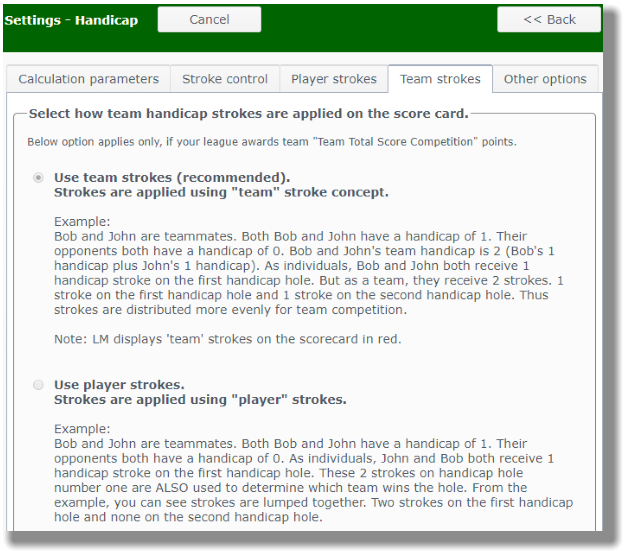 Settings - Handicap

Cancel

<< Back

Calculation parameters

Stroke control

Player strokes

Team strokes

Other options

Select how team handicap strokes are applied on the score card.

Below option applies only, if your league awards team "Team Total Score Competition" points.

Use team strokes (recommended).
Strokes are applied using "team" stroke concept.

Example:
Bob and John are teammates. Both Bob and John have a handicap of 1. Their opponents both have a handicap of 0. Bob and John's team handicap is 2 (Bob's 1 handicap plus John's 1 handicap). As individuals, Bob and John both receive 1 handicap stroke on the first handicap hole. But as a team, they receive 2 strokes. 1 stroke on the first handicap hole and 1 stroke on the second handicap hole. Thus strokes are distributed more evenly for team competition.

Note: LM displays 'team' strokes on the scorecard in red.

Use player strokes.
Strokes are applied using "player" strokes.

Example:
Bob and John are teammates. Both Bob and John have a handicap of 1. Their opponents both have a handicap of 0. As individuals, John and Bob both receive 1 handicap stroke on the first handicap hole. These 2 strokes on handicap hole number one are ALSO used to determine which team wins the hole. From the example, you can see strokes are lumped together. Two strokes on the first handicap hole and none on the second handicap hole.